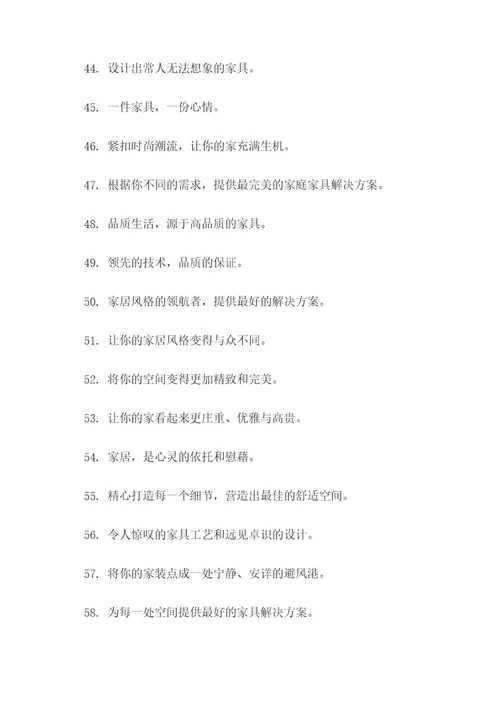 44. 设计出常人无法想象的家具。

45. 一件家具，一份心情。

46. 紧扣时尚潮流，让你的家充满生机。

47. 根据你不同的需求，提供最完美的家庭家具解决方案。

48. 品质生活，源于高品质的家具。

49. 领先的技术，品质的保证。

50. 家居风格的领航者，提供最好的解决方案。

51. 让你的家居风格变得与众不同。

52. 将你的空间变得更加精致和完美。

53. 让你的家看起来更庄重、优雅与高贵。

54. 家居，是心灵的依托和慰藉。

55. 精心打造每一个细节，营造出最佳的舒适空间。

56. 令人惊叹的家具工艺和远见卓识的设计。

57. 将你的家装点成一处宁静、安详的避风港。

58. 为每一处空间提供最好的家具解决方案。